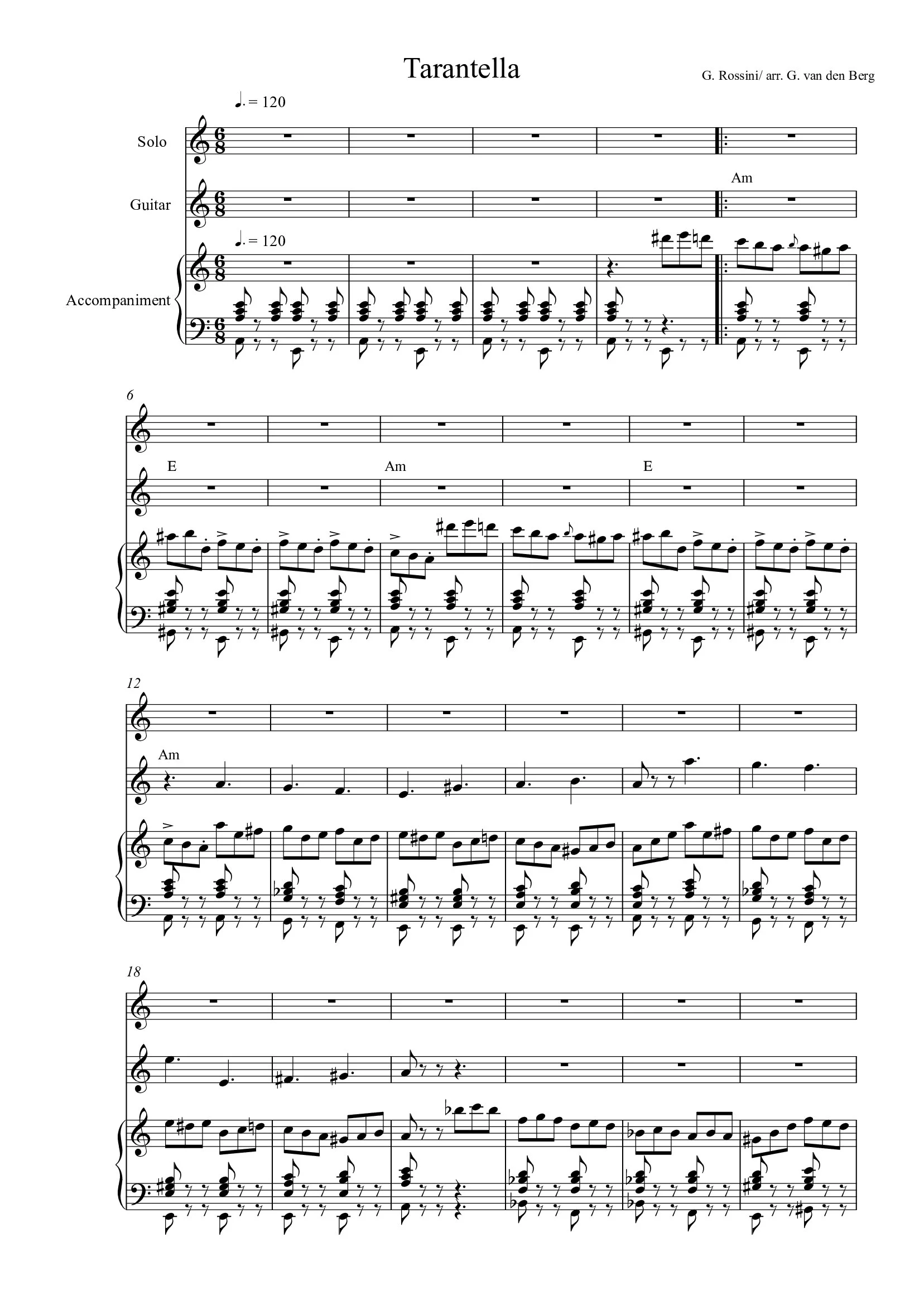 Tarantella

G. Rossini/ arr. G. van den Berg

♩. = 120

Solo

Guitar

Am

♩. = 120

Accompaniment

6

E

Am

E

12

Am

18